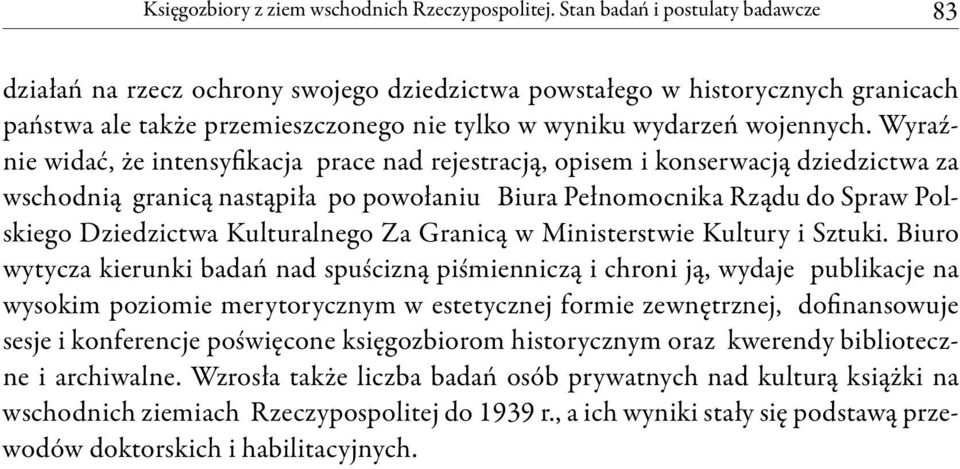 Księgozbiory z ziem wschodnich Rzeczypospolitej. Stan badań i postulaty badawcze 83

działań na rzecz ochrony swojego dziedzictwa powstałego w historycznych granicach państwa ale także przemieszczonego nie tylko w wyniku wydarzeń wojennych. Wyraźnie widać, że intensyfikacja prace nad rejestracją, opisem i konserwacją dziedzictwa za wschodnią granicą nastąpiła po powołaniu Biura Pełnomocnika Rządu do Spraw Polskiego Dziedzictwa Kulturalnego Za Granicą w Ministerstwie Kultury i Sztuki. Biuro wytycza kierunki badań nad spuścizną piśmienniczą i chroni ją, wydaje publikacje na wysokim poziomie merytorycznym w estetycznej formie zewnętrznej, dofinansowuje sesje i konferencje poświęcone księgozbiorom historycznym oraz kwerendy biblioteczne i archiwalne. Wzrosła także liczba badań osób prywatnych nad kulturą książki na wschodnich ziemiach Rzeczypospolitej do 1939 r., a ich wyniki stały się podstawą przewodów doktorskich i habilitacyjnych.